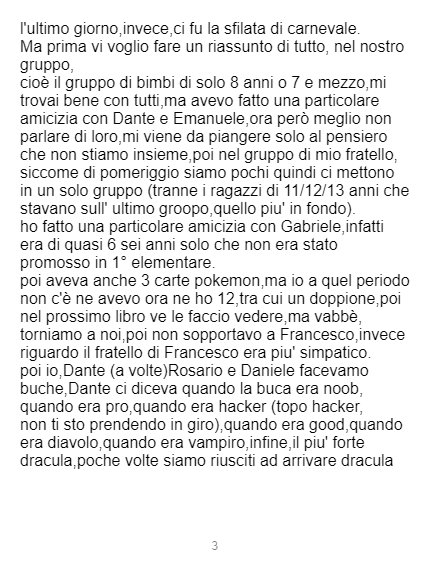 l'ultimo giorno,invece,ci fu la sfilata di carnevale.
Ma prima vi voglio fare un riassunto di tutto, nel nostro gruppo,
cioè il gruppo di bimbi di solo 8 anni o 7 e mezzo,mi trovai bene con tutti,ma avevo fatto una particolare amicizia con Dante e Emanuele,ora però meglio non parlare di loro,mi viene da piangere solo al pensiero che non stiamo insieme,poi nel gruppo di mio fratello, siccome di pomeriggio siamo pochi quindi ci mettono in un solo gruppo (tranne i ragazzi di 11/12/13 anni che stavano sull' ultimo groopo,quello piu' in fondo).
ho fatto una particolare amicizia con Gabriele,infatti era di quasi 6 sei anni solo che non era stato promosso in 1° elementare.
poi aveva anche 3 carte pokemon,ma io a quel periodo non c'è ne avevo ora ne ho 12,tra cui un doppione,poi nel prossimo libro ve le faccio vedere,ma vabbè, torniamo a noi,poi non sopportavo a Francesco,invece riguardo il fratello di Francesco era piu' simpatico.
poi io,Dante (a volte)Rosario e Daniele facevamo buche,Dante ci diceva quando la buca era noob, quando era pro,quando era hacker (topo hacker, non ti sto prendendo in giro),quando era good,quando era diavolo,quando era vampiro,infine,il piu' forte dracula,poche volte siamo riusciti ad arrivare dracula

3